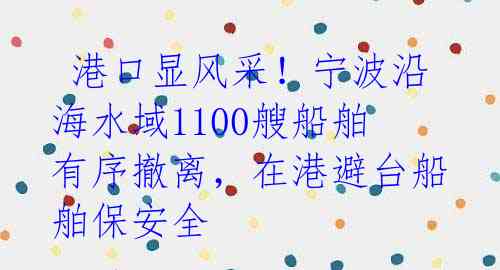 港口显风采！宁波沿海水域1100艘船舶有序撤离，在港避台船舶保安全